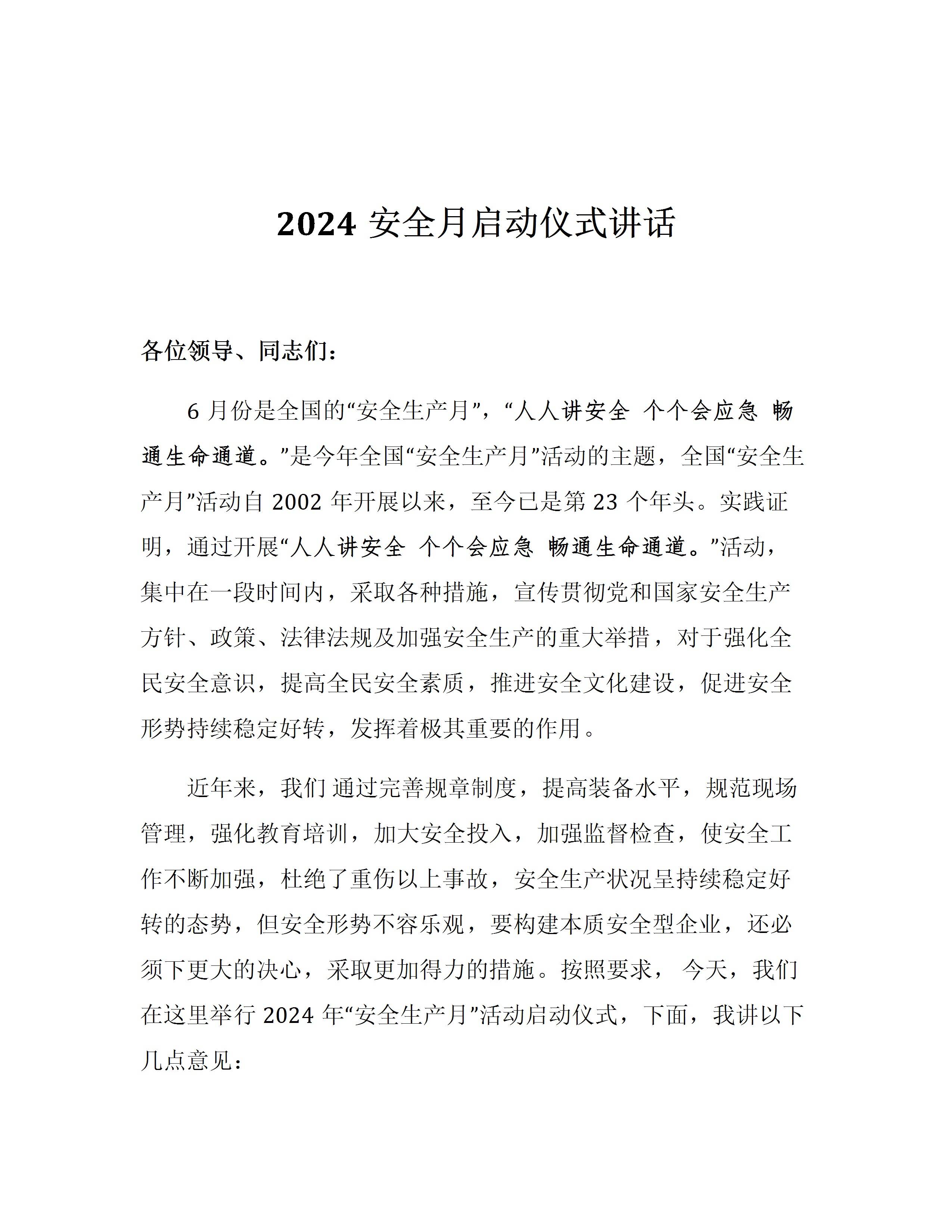 2024 安全月启动仪式讲话

各位领导、同志们：

6 月份是全国的“安全生产月”，“人人讲安全 个个会应急 畅通生命通道。”是今年全国“安全生产月”活动的主题，全国“安全生产月”活动自 2002 年开展以来，至今已是第 23 个年头。实践证明，通过开展“人人讲安全 个个会应急 畅通生命通道。”活动，集中在一段时间内，采取各种措施，宣传贯彻党和国家安全生产方针、政策、法律法规及加强安全生产的重大举措，对于强化全民安全意识，提高全民安全素质，推进安全文化建设，促进安全形势持续稳定好转，发挥着极其重要的作用。

近年来，我们 通过完善规章制度，提高装备水平，规范现场管理，强化教育培训，加大安全投入，加强监督检查，使安全工作不断加强，杜绝了重伤以上事故，安全生产状况呈持续稳定好转的态势，但安全形势不容乐观，要构建本质安全型企业，还必须下更大的决心，采取更加得力的措施。按照要求， 今天，我们在这里举行 2024 年“安全生产月”活动启动仪式，下面，我讲以下几点意见：